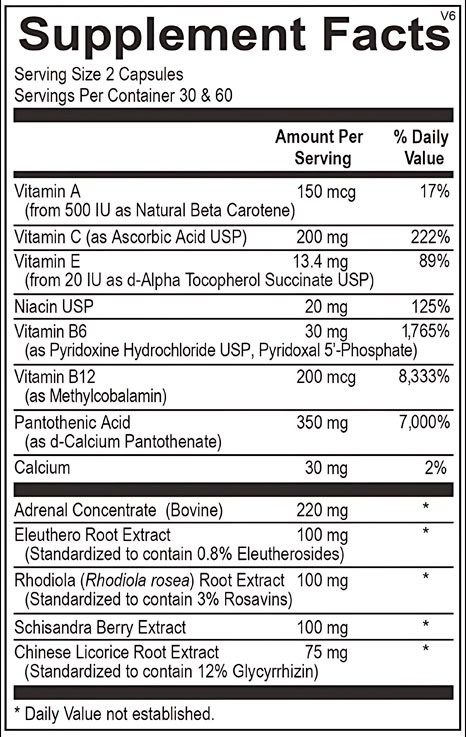 V6
Supplement Facts

Serving Size 2 Capsules
Servings Per Container 30 & 60

| | Amount Per Serving | % Daily Value |
|---|---|---|
| Vitamin A (from 500 IU as Natural Beta Carotene) | 150 mcg | 17% |
| Vitamin C (as Ascorbic Acid USP) | 200 mg | 222% |
| Vitamin E (from 20 IU as d-Alpha Tocopherol Succinate USP) | 13.4 mg | 89% |
| Niacin USP | 20 mg | 125% |
| Vitamin B6 (as Pyridoxine Hydrochloride USP, Pyridoxal 5'-Phosphate) | 30 mg | 1,765% |
| Vitamin B12 (as Methylcobalamin) | 200 mcg | 8,333% |
| Pantothenic Acid (as d-Calcium Pantothenate) | 350 mg | 7,000% |
| Calcium | 30 mg | 2% |
| Adrenal Concentrate (Bovine) | 220 mg | * |
| Eleuthero Root Extract (Standardized to contain 0.8% Eleutherosides) | 100 mg | * |
| Rhodiola (Rhodiola rosea) Root Extract (Standardized to contain 3% Rosavins) | 100 mg | * |
| Schisandra Berry Extract | 100 mg | * |
| Chinese Licorice Root Extract (Standardized to contain 12% Glycyrrhizin) | 75 mg | * |

* Daily Value not established.